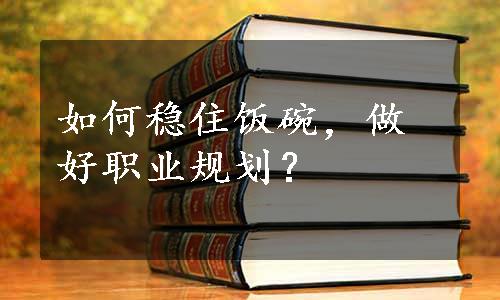 如何稳住饭碗，做好职业规划？